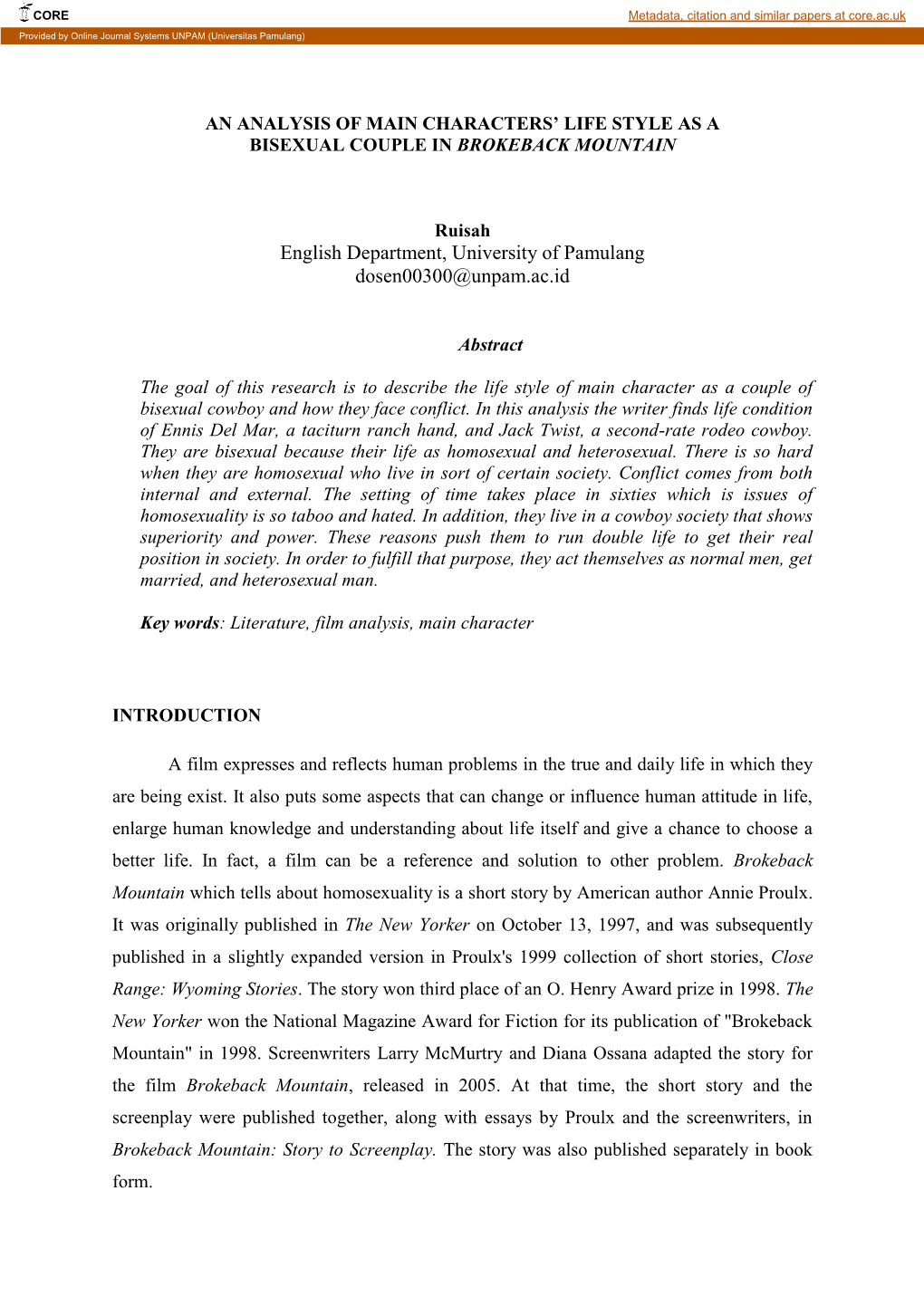 CORE

Metadata, citation and similar papers at core.ac.uk

Provided by Online Journal Systems UNPAM (Universitas Pamulang)

AN ANALYSIS OF MAIN CHARACTERS' LIFE STYLE AS A BISEXUAL COUPLE IN BROKEBACK MOUNTAIN

Ruisah
English Department, University of Pamulang
dosen00300@unpam.ac.id

Abstract

The goal of this research is to describe the life style of main character as a couple of bisexual cowboy and how they face conflict. In this analysis the writer finds life condition of Ennis Del Mar, a taciturn ranch hand, and Jack Twist, a second-rate rodeo cowboy. They are bisexual because their life as homosexual and heterosexual. There is so hard when they are homosexual who live in sort of certain society. Conflict comes from both internal and external. The setting of time takes place in sixties which is issues of homosexuality is so taboo and hated. In addition, they live in a cowboy society that shows superiority and power. These reasons push them to run double life to get their real position in society. In order to fulfill that purpose, they act themselves as normal men, get married, and heterosexual man.

Key words: Literature, film analysis, main character

INTRODUCTION

A film expresses and reflects human problems in the true and daily life in which they are being exist. It also puts some aspects that can change or influence human attitude in life, enlarge human knowledge and understanding about life itself and give a chance to choose a better life. In fact, a film can be a reference and solution to other problem. Brokeback Mountain which tells about homosexuality is a short story by American author Annie Proulx. It was originally published in The New Yorker on October 13, 1997, and was subsequently published in a slightly expanded version in Proulx's 1999 collection of short stories, Close Range: Wyoming Stories. The story won third place of an O. Henry Award prize in 1998. The New Yorker won the National Magazine Award for Fiction for its publication of "Brokeback Mountain" in 1998. Screenwriters Larry McMurtry and Diana Ossana adapted the story for the film Brokeback Mountain, released in 2005. At that time, the short story and the screenplay were published together, along with essays by Proulx and the screenwriters, in Brokeback Mountain: Story to Screenplay. The story was also published separately in book form.